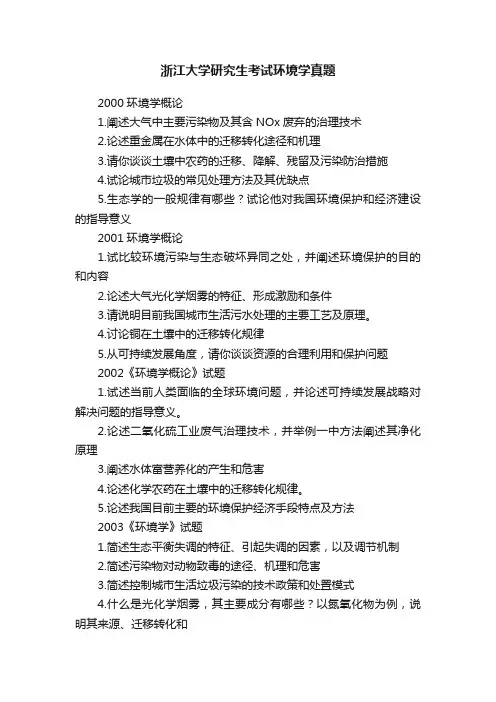 浙江大学研究生考试环境学真题

2000 环境学概论

1.阐述大气中主要污染物及其含 NOx 废弃的治理技术

2.论述重金属在水体中的迁移转化途径和机理

3.请你谈谈土壤中农药的迁移、降解、残留及污染防治措施

4.试论城市垃圾的常见处理方法及其优缺点

5.生态学的一般规律有哪些？试论他对我国环境保护和经济建设的指导意义

2001 环境学概论

1.试比较环境污染与生态破坏异同之处，并阐述环境保护的目的和内容

2.论述大气光化学烟雾的特征、形成激励和条件

3.请说明目前我国城市生活污水处理的主要工艺及原理。

4.讨论铜在土壤中的迁移转化规律

5.从可持续发展角度，请你谈谈资源的合理利用和保护问题

2002《环境学概论》试题

1.试述当前人类面临的全球环境问题，并论述可持续发展战略对解决问题的指导意义。

2.论述二氧化硫工业废气治理技术，并举例一中方法阐述其净化原理

3.阐述水体富营养化的产生和危害

4.论述化学农药在土壤中的迁移转化规律。

5.论述我国目前主要的环境保护经济手段特点及方法

2003《环境学》试题

1.简述生态平衡失调的特征、引起失调的因素，以及调节机制

2.简述污染物对动物致毒的途径、机理和危害

3.简述控制城市生活垃圾污染的技术政策和处置模式

4.什么是光化学烟雾，其主要成分有哪些？以氮氧化物为例，说明其来源、迁移转化和